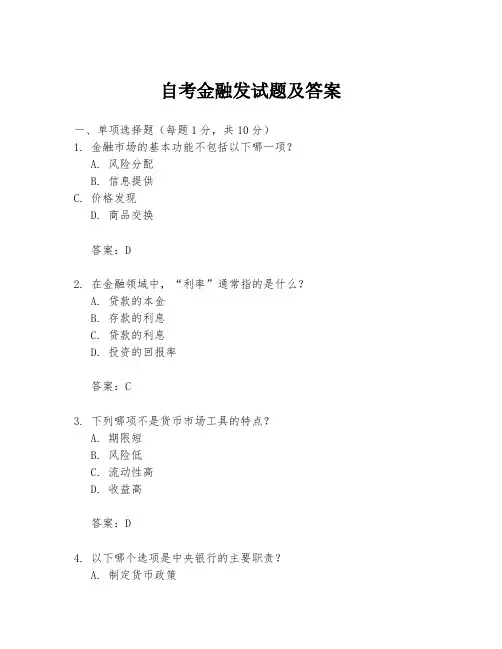 自考金融发试题及答案

一、单项选择题（每题 1 分，共 10 分）
1. 金融市场的基本功能不包括以下哪一项？
A. 风险分配
B. 信息提供
C. 价格发现
D. 商品交换

答案：D

2. 在金融领域中，“利率”通常指的是什么？
A. 贷款的本金
B. 存款的利息
C. 贷款的利息
D. 投资的回报率

答案：C

3. 下列哪项不是货币市场工具的特点？
A. 期限短
B. 风险低
C. 流动性高
D. 收益高

答案：D

4. 以下哪个选项是中央银行的主要职责？
A. 制定货币政策